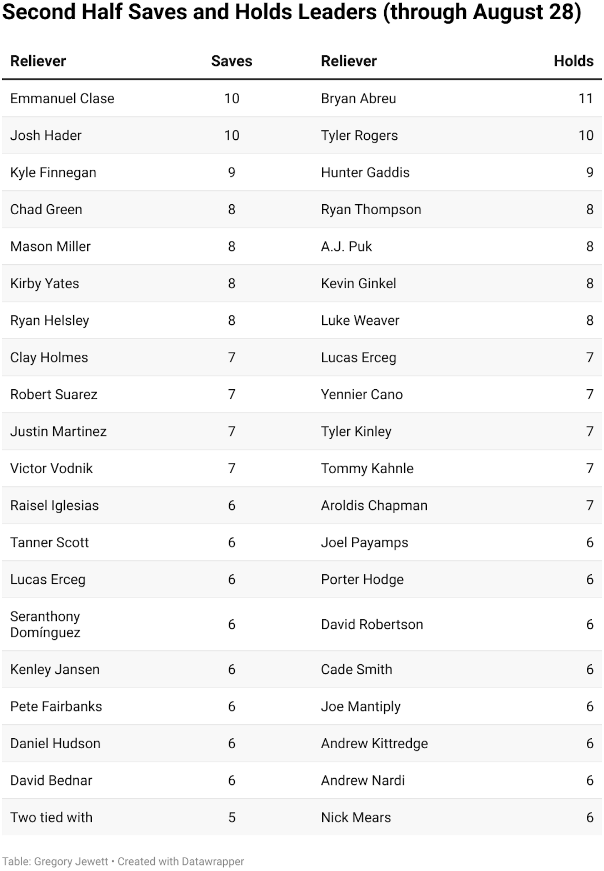 Second Half Saves and Holds Leaders (through August 28)

| Reliever | Saves | Reliever | Holds |
|---|---|---|---|
| Emmanuel Clase | 10 | Bryan Abreu | 11 |
| Josh Hader | 10 | Tyler Rogers | 10 |
| Kyle Finnegan | 9 | Hunter Gaddis | 9 |
| Chad Green | 8 | Ryan Thompson | 8 |
| Mason Miller | 8 | A.J. Puk | 8 |
| Kirby Yates | 8 | Kevin Ginkel | 8 |
| Ryan Helsley | 8 | Luke Weaver | 8 |
| Clay Holmes | 7 | Lucas Erceg | 7 |
| Robert Suarez | 7 | Yennier Cano | 7 |
| Justin Martinez | 7 | Tyler Kinley | 7 |
| Victor Vodnik | 7 | Tommy Kahnle | 7 |
| Raisel Iglesias | 6 | Aroldis Chapman | 7 |
| Tanner Scott | 6 | Joel Payamps | 6 |
| Lucas Erceg | 6 | Porter Hodge | 6 |
| Seranthony Domínguez | 6 | David Robertson | 6 |
| Kenley Jansen | 6 | Cade Smith | 6 |
| Pete Fairbanks | 6 | Joe Mantiply | 6 |
| Daniel Hudson | 6 | Andrew Kittredge | 6 |
| David Bednar | 6 | Andrew Nardi | 6 |
| Two tied with | 5 | Nick Mears | 6 |

Table: Gregory Jewett • Created with Datawrapper